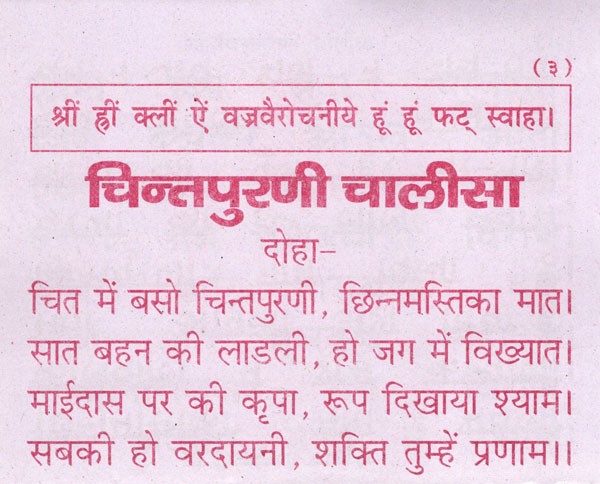 (३)

श्रीं ह्रीं क्लीं ऐं वज्रवैरोचनीये हूं हूं फट् स्वाहा।

चिन्तपुरणी चालीसा

दोहा-

चित में बसो चिन्तपुरणी, छिन्नमस्तिका मात।
सात बहन की लाडली, हो जग में विख्यात।
माईदास पर की कृपा, रूप दिखाया श्याम।
सबकी हो वरदायनी, शक्ति तुम्हें प्रणाम।।